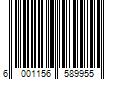 6 001156 589955